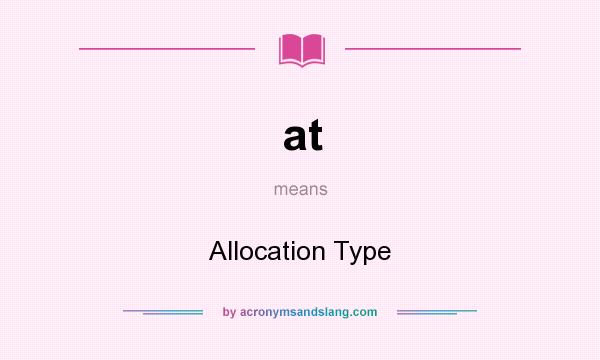 at

means

Allocation Type

by acronymsandslang.com